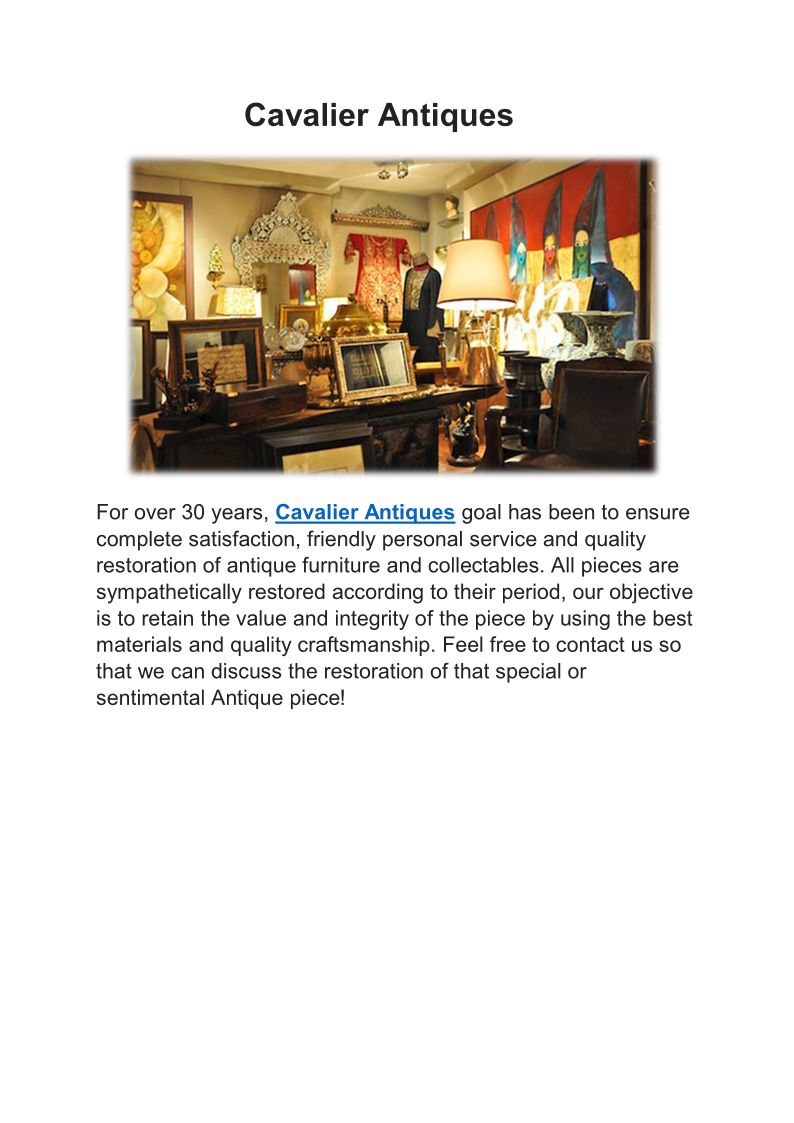 Cavalier Antiques

For over 30 years, Cavalier Antiques goal has been to ensure complete satisfaction, friendly personal service and quality restoration of antique furniture and collectables. All pieces are sympathetically restored according to their period, our objective is to retain the value and integrity of the piece by using the best materials and quality craftsmanship. Feel free to contact us so that we can discuss the restoration of that special or sentimental Antique piece!